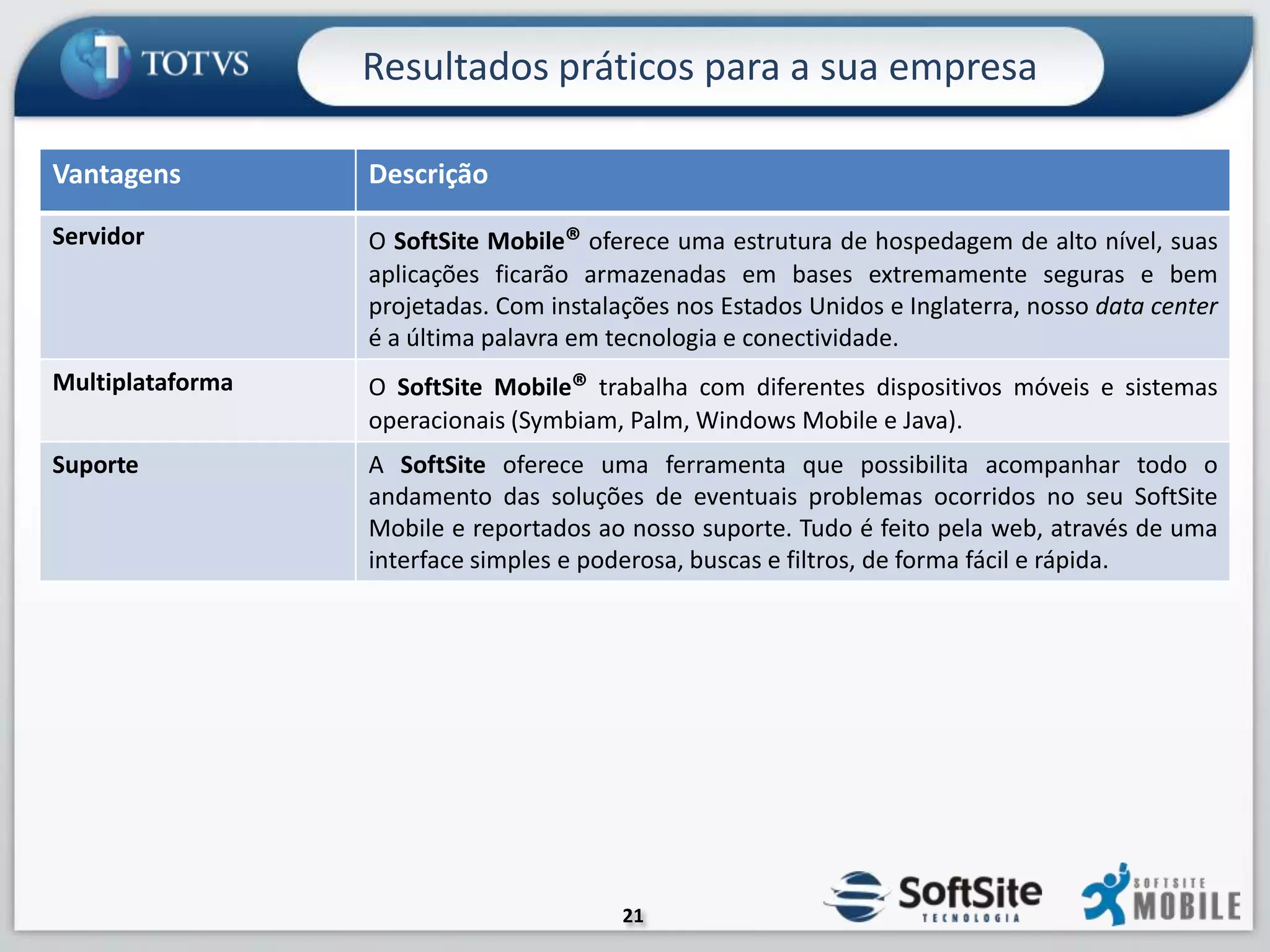 TOTVS

Resultados práticos para a sua empresa

| Vantagens | Descrição |
|---|---|
| Servidor | O SoftSite Mobile® oferece uma estrutura de hospedagem de alto nível, suas aplicações ficarão armazenadas em bases extremamente seguras e bem projetadas. Com instalações nos Estados Unidos e Inglaterra, nosso data center é a última palavra em tecnologia e conectividade. |
| Multiplataforma | O SoftSite Mobile® trabalha com diferentes dispositivos móveis e sistemas operacionais (Symbiam, Palm, Windows Mobile e Java). |
| Suporte | A SoftSite oferece uma ferramenta que possibilita acompanhar todo o andamento das soluções de eventuais problemas ocorridos no seu SoftSite Mobile e reportados ao nosso suporte. Tudo é feito pela web, através de uma interface simples e poderosa, buscas e filtros, de forma fácil e rápida. |

21

SoftSite TECNOLOGIA

SOFTSITE MOBILE